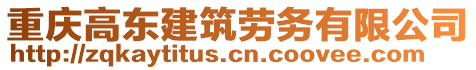 重庆高东建筑劳务有限公司
http://zqkaytitus.cn.coovee.com